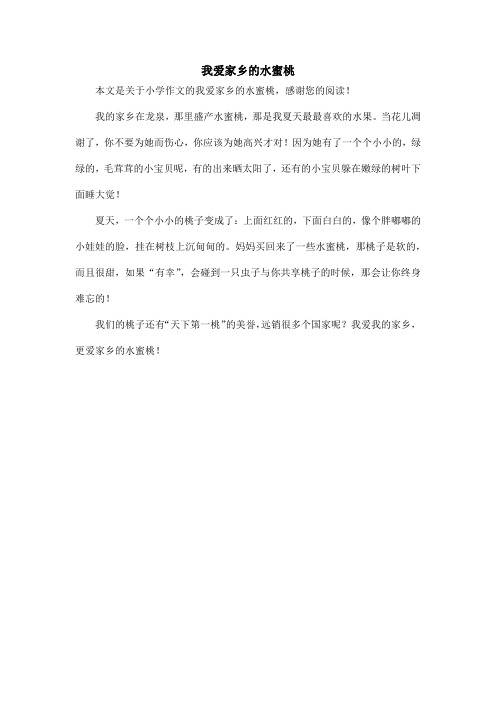 我爱家乡的水蜜桃

本文是关于小学作文的我爱家乡的水蜜桃，感谢您的阅读！

我的家乡在龙泉，那里盛产水蜜桃，那是我夏天最最喜欢的水果。当花儿凋谢了，你不要为她而伤心，你应该为她高兴才对！因为她有了一个个小小的，绿绿的，毛茸茸的小宝贝呢，有的出来晒太阳了，还有的小宝贝躲在嫩绿的树叶下面睡大觉！

夏天，一个个小小的桃子变成了：上面红红的，下面白白的，像个胖嘟嘟的小娃娃的脸，挂在树枝上沉甸甸的。妈妈买回来了一些水蜜桃，那桃子是软的，而且很甜，如果“有幸”，会碰到一只虫子与你共享桃子的时候，那会让你终身难忘的！

我们的桃子还有“天下第一桃”的美誉，远销很多个国家呢？我爱我的家乡，更爱家乡的水蜜桃！